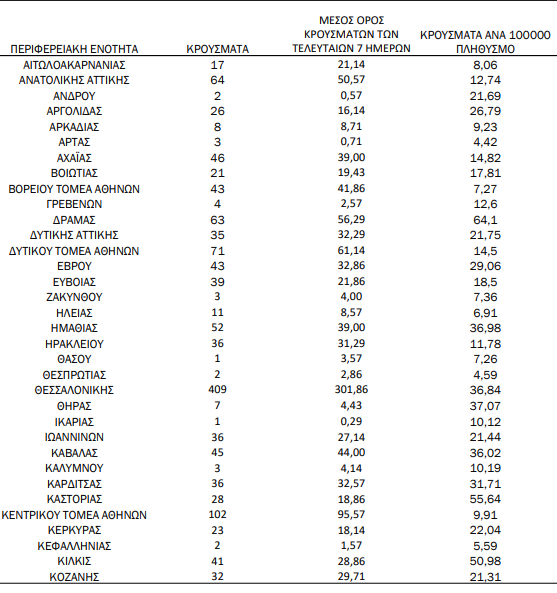 | ΠΕΡΙΦΕΡΕΙΑΚΗ ΕΝΟΤΗΤΑ | ΚΡΟΥΣΜΑΤΑ | ΜΕΣΟΣ ΟΡΟΣ ΚΡΟΥΣΜΑΤΩΝ ΤΩΝ ΤΕΛΕΥΤΑΙΩΝ 7 ΗΜΕΡΩΝ | ΚΡΟΥΣΜΑΤΑ ΑΝΑ 100000 ΠΛΗΘΥΣΜΟ |
|---|---|---|---|
| ΑΙΤΩΛΟΑΚΑΡΝΑΝΙΑΣ | 17 | 21,14 | 8,06 |
| ΑΝΑΤΟΛΙΚΗΣ ΑΤΤΙΚΗΣ | 64 | 50,57 | 12,74 |
| ΑΝΔΡΟΥ | 2 | 0,57 | 21,69 |
| ΑΡΓΟΛΙΔΑΣ | 26 | 16,14 | 26,79 |
| ΑΡΚΑΔΙΑΣ | 8 | 8,71 | 9,23 |
| ΑΡΤΑΣ | 3 | 0,71 | 4,42 |
| ΑΧΑΪΑΣ | 46 | 39,00 | 14,82 |
| ΒΟΙΩΤΙΑΣ | 21 | 19,43 | 17,81 |
| ΒΟΡΕΙΟΥ ΤΟΜΕΑ ΑΘΗΝΩΝ | 43 | 41,86 | 7,27 |
| ΓΡΕΒΕΝΩΝ | 4 | 2,57 | 12,6 |
| ΔΡΑΜΑΣ | 63 | 56,29 | 64,1 |
| ΔΥΤΙΚΗΣ ΑΤΤΙΚΗΣ | 35 | 32,29 | 21,75 |
| ΔΥΤΙΚΟΥ ΤΟΜΕΑ ΑΘΗΝΩΝ | 71 | 61,14 | 14,5 |
| ΕΒΡΟΥ | 43 | 32,86 | 29,06 |
| ΕΥΒΟΙΑΣ | 39 | 21,86 | 18,5 |
| ΖΑΚΥΝΘΟΥ | 3 | 4,00 | 7,36 |
| ΗΛΕΙΑΣ | 11 | 8,57 | 6,91 |
| ΗΜΑΘΙΑΣ | 52 | 39,00 | 36,98 |
| ΗΡΑΚΛΕΙΟΥ | 36 | 31,29 | 11,78 |
| ΘΑΣΟΥ | 1 | 3,57 | 7,26 |
| ΘΕΣΠΡΩΤΙΑΣ | 2 | 2,86 | 4,59 |
| ΘΕΣΣΑΛΟΝΙΚΗΣ | 409 | 301,86 | 36,84 |
| ΘΗΡΑΣ | 7 | 4,43 | 37,07 |
| ΙΚΑΡΙΑΣ | 1 | 0,29 | 10,12 |
| ΙΩΑΝΝΙΝΩΝ | 36 | 27,14 | 21,44 |
| ΚΑΒΑΛΑΣ | 45 | 44,00 | 36,02 |
| ΚΑΛΥΜΝΟΥ | 3 | 4,14 | 10,19 |
| ΚΑΡΔΙΤΣΑΣ | 36 | 32,57 | 31,71 |
| ΚΑΣΤΟΡΙΑΣ | 28 | 18,86 | 55,64 |
| ΚΕΝΤΡΙΚΟΥ ΤΟΜΕΑ ΑΘΗΝΩΝ | 102 | 95,57 | 9,91 |
| ΚΕΡΚΥΡΑΣ | 23 | 18,14 | 22,04 |
| ΚΕΦΑΛΛΗΝΙΑΣ | 2 | 1,57 | 5,59 |
| ΚΙΛΚΙΣ | 41 | 28,86 | 50,98 |
| ΚΟΖΑΝΗΣ | 32 | 29,71 | 21,31 |